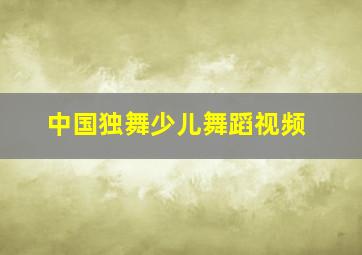 中国独舞少儿舞蹈视频